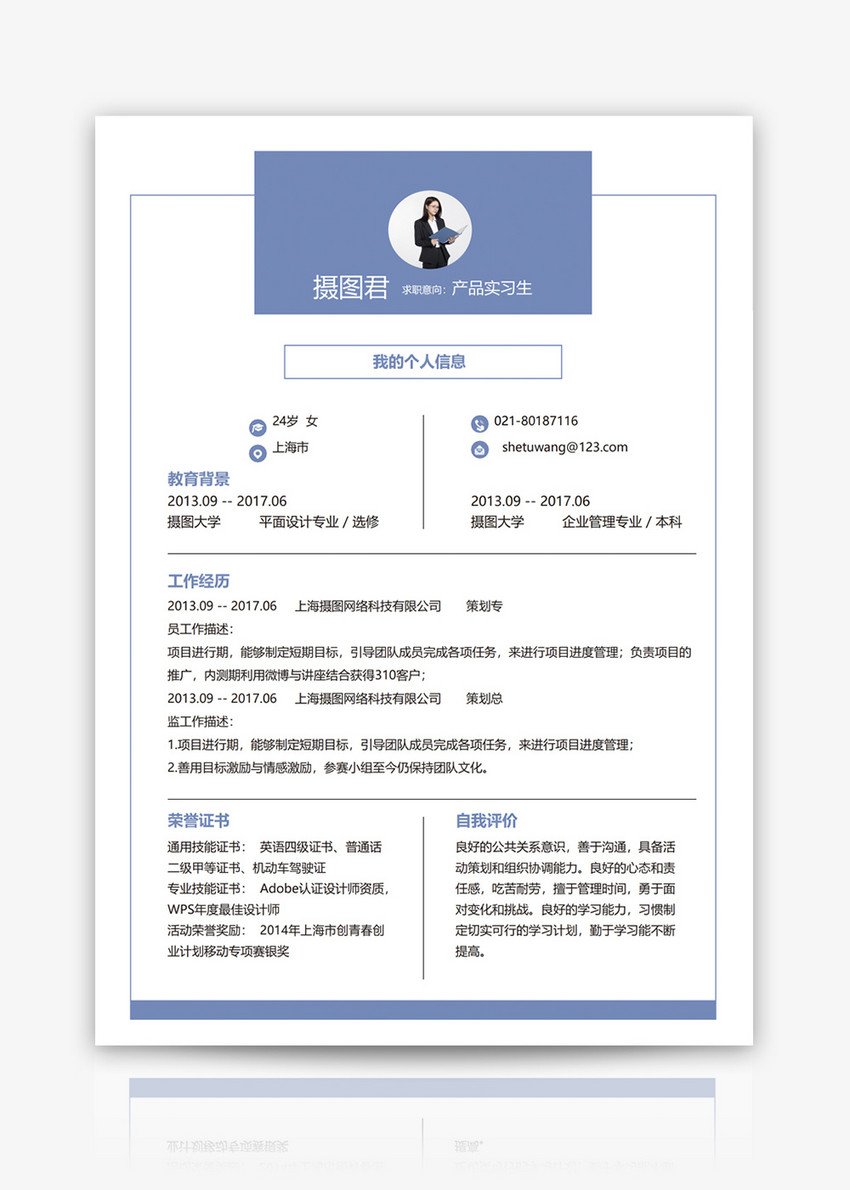 摄图君 求职意向：产品实习生

我的个人信息

24岁 女
上海市

021-80187116
shetuwang@123.com

教育背景
2013.09 -- 2017.06
摄图大学 平面设计专业 / 选修

2013.09 -- 2017.06
摄图大学 企业管理专业 / 本科

工作经历
2013.09 -- 2017.06 上海摄图网络科技有限公司 策划专员工作描述：
项目进行期，能够制定短期目标，引导团队成员完成各项任务，来进行项目进度管理；负责项目的推广，内测期利用微博与讲座结合获得310客户；
2013.09 -- 2017.06 上海摄图网络科技有限公司 策划总监工作描述：
1.项目进行期，能够制定短期目标，引导团队成员完成各项任务，来进行项目进度管理；
2.善用目标激励与情感激励，参赛小组至今仍保持团队文化。

荣誉证书
通用技能证书： 英语四级证书、普通话二级甲等证书、机动车驾驶证
专业技能证书： Adobe认证设计师资质，WPS年度最佳设计师
活动荣誉奖励： 2014年上海市创青春创业计划移动专项赛银奖

自我评价
良好的公共关系意识，善于沟通，具备活动策划和组织协调能力。良好的心态和责任感，吃苦耐劳，擅于管理时间，勇于面对变化和挑战。良好的学习能力，习惯制定切实可行的学习计划，勤于学习能不断提高。